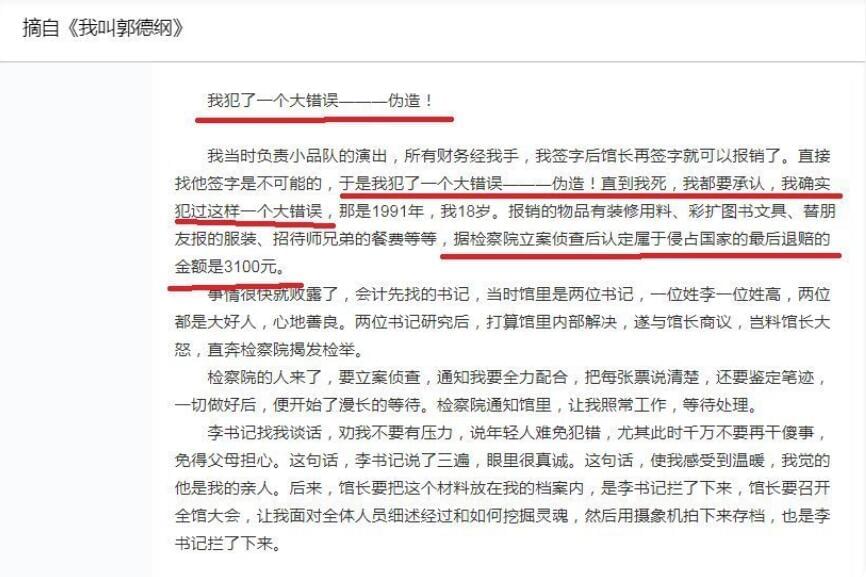 摘自《我叫郭德纲》

我犯了一个大错误———伪造！

我当时负责小品队的演出，所有财务经我手，我签字后馆长再签字就可以报销了。直接找他签字是不可能的，于是我犯了一个大错误———伪造！直到我死，我都要承认，我确实犯过这样一个大错误，那是1991年，我18岁。报销的物品有装修用料、彩扩图书文具、替朋友报的服装、招待师兄弟的餐费等等，据检察院立案侦查后认定属于侵占国家的最后退赔的金额是3100元。

事情很快就败露了，会计先找的书记，当时馆里是两位书记，一位姓李一位姓高，两位都是大好人，心地善良。两位书记研究后，打算馆里内部解决，遂与馆长商议，岂料馆长大怒，直奔检察院揭发检举。

检察院的人来了，要立案侦查，通知我要全力配合，把每张票说清楚，还要鉴定笔迹，一切做好后，便开始了漫长的等待。检察院通知馆里，让我照常工作，等待处理。

李书记找我谈话，劝我不要有压力，说年轻人难免犯错，尤其此时千万不要再干傻事，免得父母担心。这句话，李书记说了三遍，眼里很真诚。这句话，使我感受到温暖，我觉的他是我的亲人。后来，馆长要把这个材料放在我的档案内，是李书记拦了下来，馆长要召开全馆大会，让我面对全体人员细述经过和如何挖掘灵魂，然后用摄象机拍下来存档，也是李书记拦了下来。